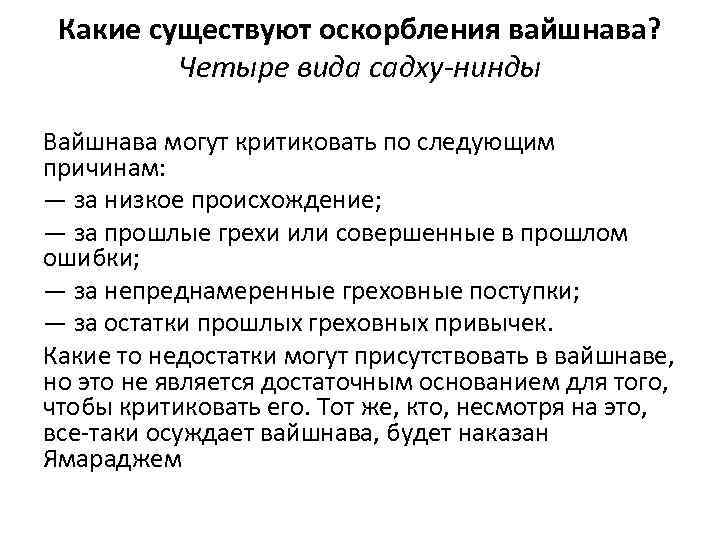 Какие существуют оскорбления вайшнава?
Четыре вида садху-нинды

Вайшнава могут критиковать по следующим причинам:
— за низкое происхождение;
— за прошлые грехи или совершенные в прошлом ошибки;
— за непреднамеренные греховные поступки;
— за остатки прошлых греховных привычек.
Какие то недостатки могут присутствовать в вайшнаве, но это не является достаточным основанием для того, чтобы критиковать его. Тот же, кто, несмотря на это, все-таки осуждает вайшнава, будет наказан Ямараджем